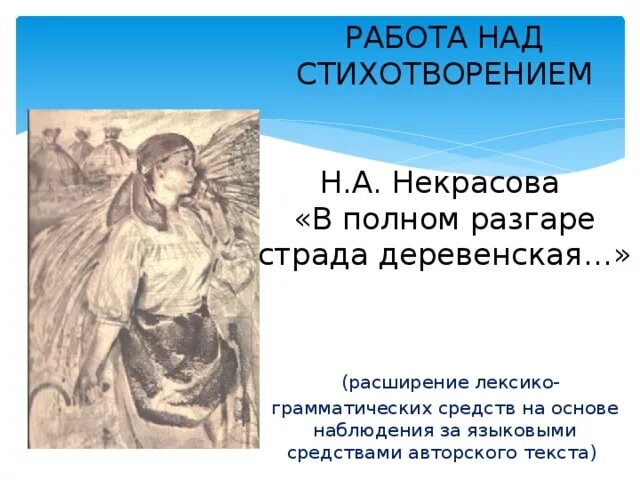 РАБОТА НАД СТИХОТВОРЕНИЕМ

Н.А. Некрасова «В полном разгаре страда деревенская…»

(расширение лексико-грамматических средств на основе наблюдения за языковыми средствами авторского текста)